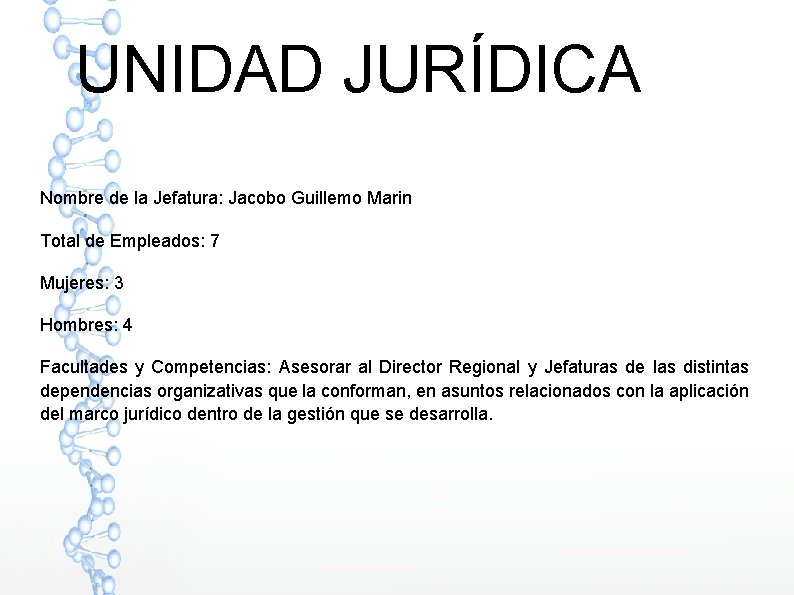 UNIDAD JURÍDICA

Nombre de la Jefatura: Jacobo Guillemo Marin

Total de Empleados: 7

Mujeres: 3

Hombres: 4

Facultades y Competencias: Asesorar al Director Regional y Jefaturas de las distintas dependencias organizativas que la conforman, en asuntos relacionados con la aplicación del marco jurídico dentro de la gestión que se desarrolla.